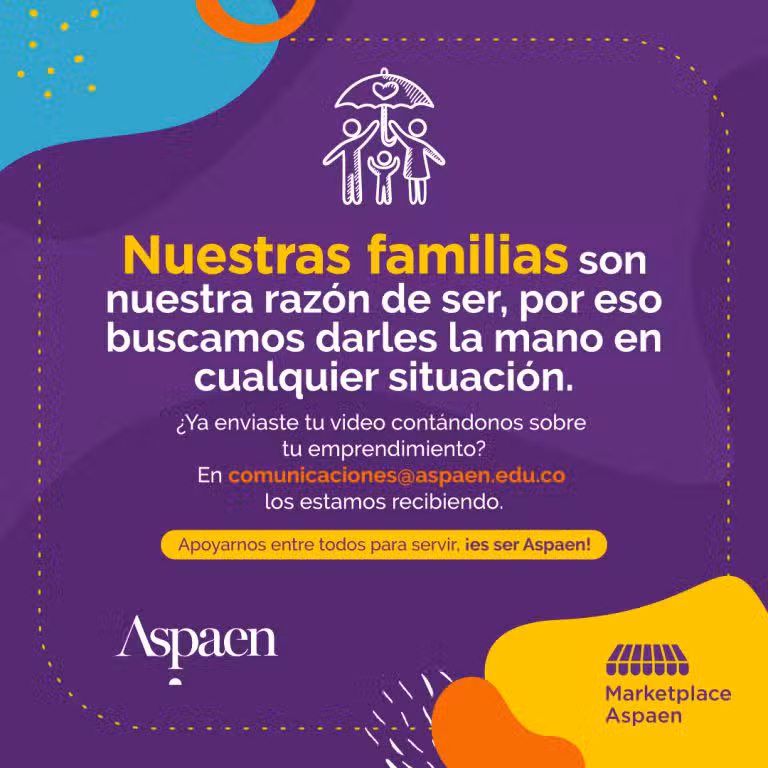 Nuestras familias son nuestra razón de ser, por eso buscamos darles la mano en cualquier situación.

¿Ya enviaste tu video contándonos sobre tu emprendimiento? En comunicaciones@aspaen.edu.co los estamos recibiendo.

Apoyarnos entre todos para servir, ¡es ser Aspaen!

Aspaen

Marketplace
Aspaen